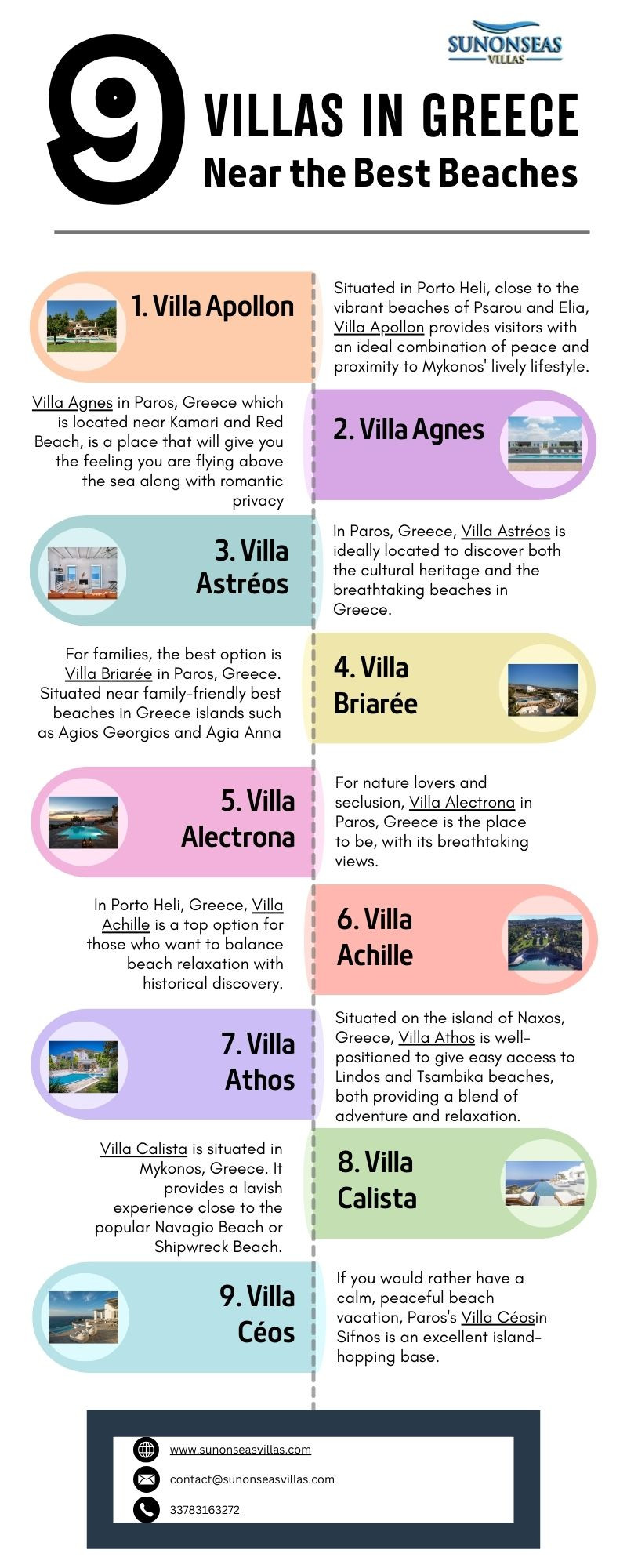 SUNONSEAS VILLAS

9 VILLAS IN GREECE
Near the Best Beaches

1. Villa Apollon

Situated in Porto Heli, close to the vibrant beaches of Psarou and Elia, Villa Apollon provides visitors with an ideal combination of peace and proximity to Mykonos' lively lifestyle.

Villa Agnes in Paros, Greece which is located near Kamari and Red Beach, is a place that will give you the feeling you are flying above the sea along with romantic privacy

2. Villa Agnes

3. Villa Astréos

In Paros, Greece, Villa Astréos is ideally located to discover both the cultural heritage and the breathtaking beaches in Greece.

For families, the best option is Villa Briarée in Paros, Greece. Situated near family-friendly best beaches in Greece islands such as Agios Georgios and Agia Anna

4. Villa Briarée

5. Villa Alectrona

For nature lovers and seclusion, Villa Alectrona in Paros, Greece is the place to be, with its breathtaking views.

In Porto Heli, Greece, Villa Achille is a top option for those who want to balance beach relaxation with historical discovery.

6. Villa Achille

7. Villa Athos

Situated on the island of Naxos, Greece, Villa Athos is well-positioned to give easy access to Lindos and Tsambika beaches, both providing a blend of adventure and relaxation.

Villa Calista is situated in Mykonos, Greece. It provides a lavish experience close to the popular Navagio Beach or Shipwreck Beach.

8. Villa Calista

9. Villa Céos

If you would rather have a calm, peaceful beach vacation, Paros's Villa Céosin Sifnos is an excellent island-hopping base.

www.sunonseasvillas.com
contact@sunonseasvillas.com
33783163272